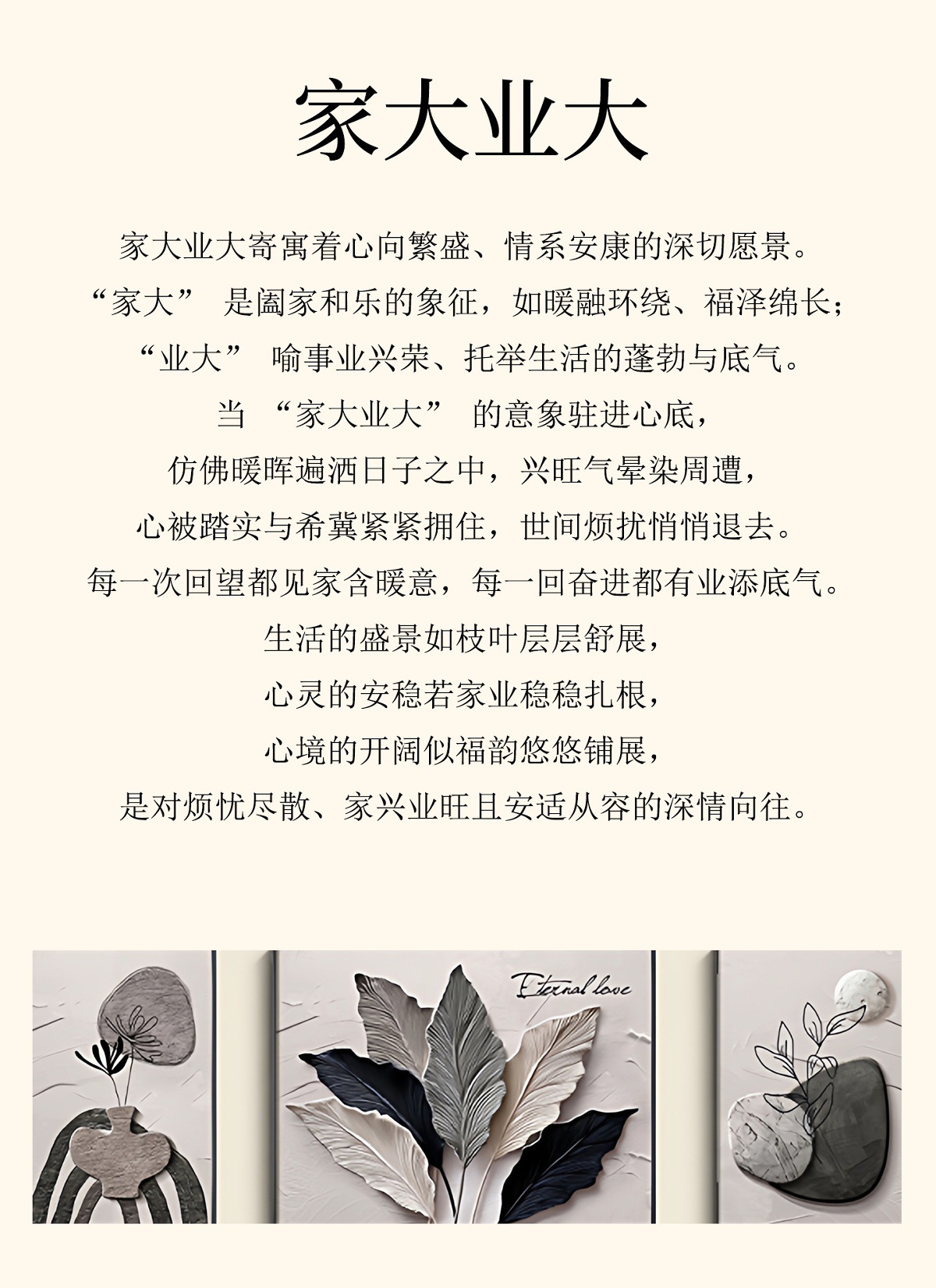 家大业大

家大业大寄寓着心向繁盛、情系安康的深切愿景。

“家大”是阖家和乐的象征，如暖融环绕、福泽绵长；

“业大”喻事业兴荣、托举生活的蓬勃与底气。

当“家大业大”的意象驻进心底，

仿佛暖晖遍洒日子之中，兴旺气晕染周遭，

心被踏实与希冀紧紧拥住，世间烦扰悄悄退去。

每一次回望都见家含暖意，每一回奋进都有业添底气。

生活的盛景如枝叶层层舒展，

心灵的安稳若家业稳稳扎根，

心境的开阔似福韵悠悠铺展，

是对烦忧尽散、家兴业旺且安适从容的深情向往。

Eternal love